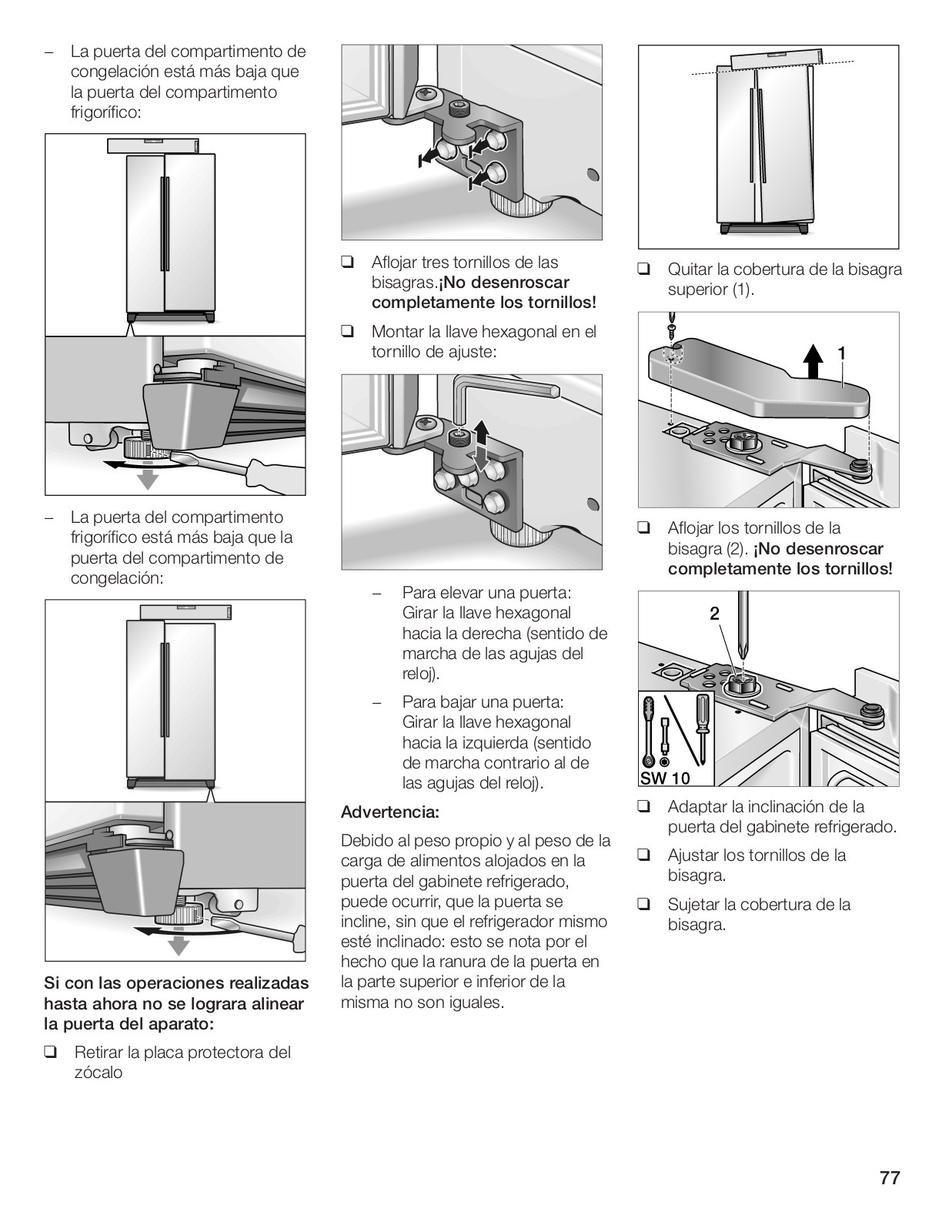 – La puerta del compartimento de congelación está más baja que la puerta del compartimento frigorífico:

– La puerta del compartimento frigorífico está más baja que la puerta del compartimento de congelación:

Si con las operaciones realizadas hasta ahora no se lograra alinear la puerta del aparato:

❑ Retirar la placa protectora del zócalo

❑ Aflojar tres tornillos de las bisagras.¡No desenroscar completamente los tornillos!

❑ Montar la llave hexagonal en el tornillo de ajuste:

– Para elevar una puerta: Girar la llave hexagonal hacia la derecha (sentido de marcha de las agujas del reloj).

– Para bajar una puerta: Girar la llave hexagonal hacia la izquierda (sentido de marcha contrario al de las agujas del reloj).

Advertencia:

Debido al peso propio y al peso de la carga de alimentos alojados en la puerta del gabinete refrigerado, puede ocurrir, que la puerta se incline, sin que el refrigerador mismo esté inclinado: esto se nota por el hecho que la ranura de la puerta en la parte superior e inferior de la misma no son iguales.

❑ Quitar la cobertura de la bisagra superior (1).

1

❑ Aflojar los tornillos de la bisagra (2). ¡No desenroscar completamente los tornillos!

2

SW 10

❑ Adaptar la inclinación de la puerta del gabinete refrigerado.

❑ Ajustar los tornillos de la bisagra.

❑ Sujetar la cobertura de la bisagra.

77